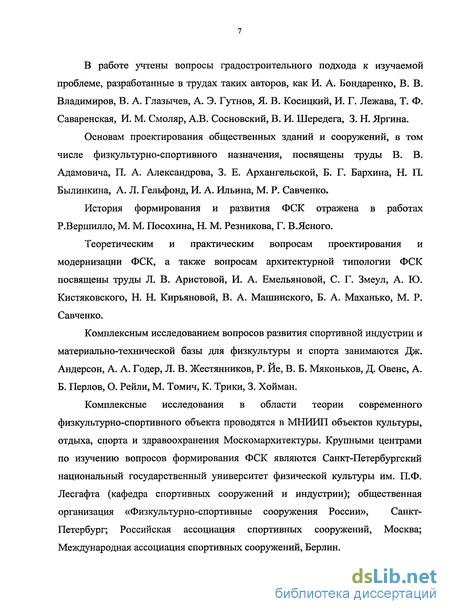 7

В работе учтены вопросы градостроительного подхода к изучаемой проблеме, разработанные в трудах таких авторов, как И. А. Бондаренко, В. В. Владимиров, В. А. Глазычев, А. Э. Гутнов, Я. В. Косицкий, И. Г. Лежава, Т. Ф. Саваренская, И. М. Смоляр, А.В. Сосновский, В. И. Шередега, З. Н. Яргина.

Основам проектирования общественных зданий и сооружений, в том числе физкультурно-спортивного назначения, посвящены труды В. В. Адамовича, П. А. Александрова, З. Е. Архангельской, Б. Г. Бархина, Н. П. Былинкина, А. Л. Гельфонд, И. А. Ильина, М. Р. Савченко.

История формирования и развития ФСК отражена в работах Р.Вершилло, М. М. Посохина, Н. М. Резникова, Г. В.Ясного.

Теоретическим и практическим вопросам проектирования и модернизации ФСК, а также вопросам архитектурной типологии ФСК посвящены труды Л. В. Аристовой, И. А. Емельяновой, С. Г. Змеул, А. Ю. Кистяковского, Н. Н. Кирьяновой, В. А. Машинского, Б. А. Маханько, М. Р. Савченко.

Комплексным исследованием вопросов развития спортивной индустрии и материально-технической базы для физкультуры и спорта занимаются Дж. Андерсон, А. А. Годер, Л. В. Жестянников, Р. Йе, В. Б. Мяконьков, Д. Овенс, А. Б. Перлов, О. Рейли, М. Томич, К. Трики, З. Хойман.

Комплексные исследования в области теории современного физкультурно-спортивного объекта проводятся в МНИИП объектов культуры, отдыха, спорта и здравоохранения Москомархитектуры. Крупными центрами по изучению вопросов формирования ФСК являются Санкт-Петербургский национальный государственный университет физической культуры им. П.Ф. Лесгафта (кафедра спортивных сооружений и индустрии); общественная организация «Физкультурно-спортивные сооружения России», Санкт-Петербург; Российская ассоциация спортивных сооружений, Москва; Международная ассоциация спортивных сооружений, Берлин.

dsLib.net
библиотека диссертаций